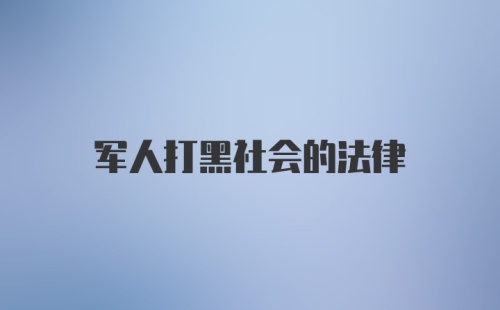 军人打黑社会的法律